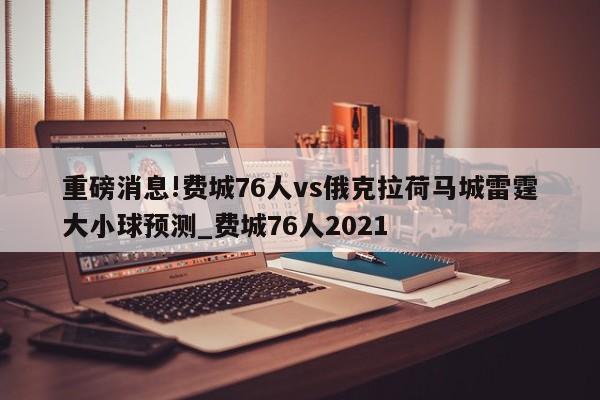 重磅消息!费城76人vs俄克拉荷马城雷霆大小球预测_费城76人2021